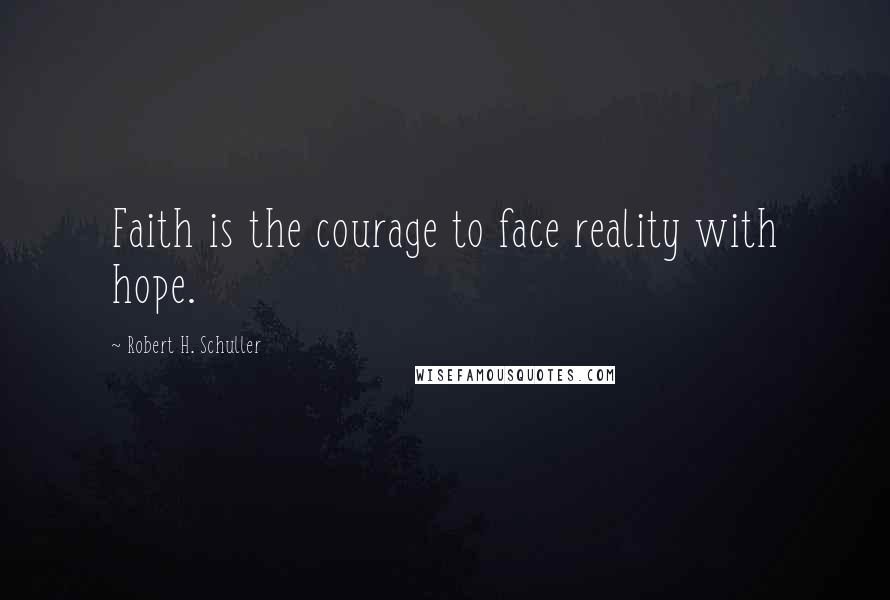 Faith is the courage to face reality with hope.

~ Robert H. Schuller

WISEFAMOUSQUOTES.COM